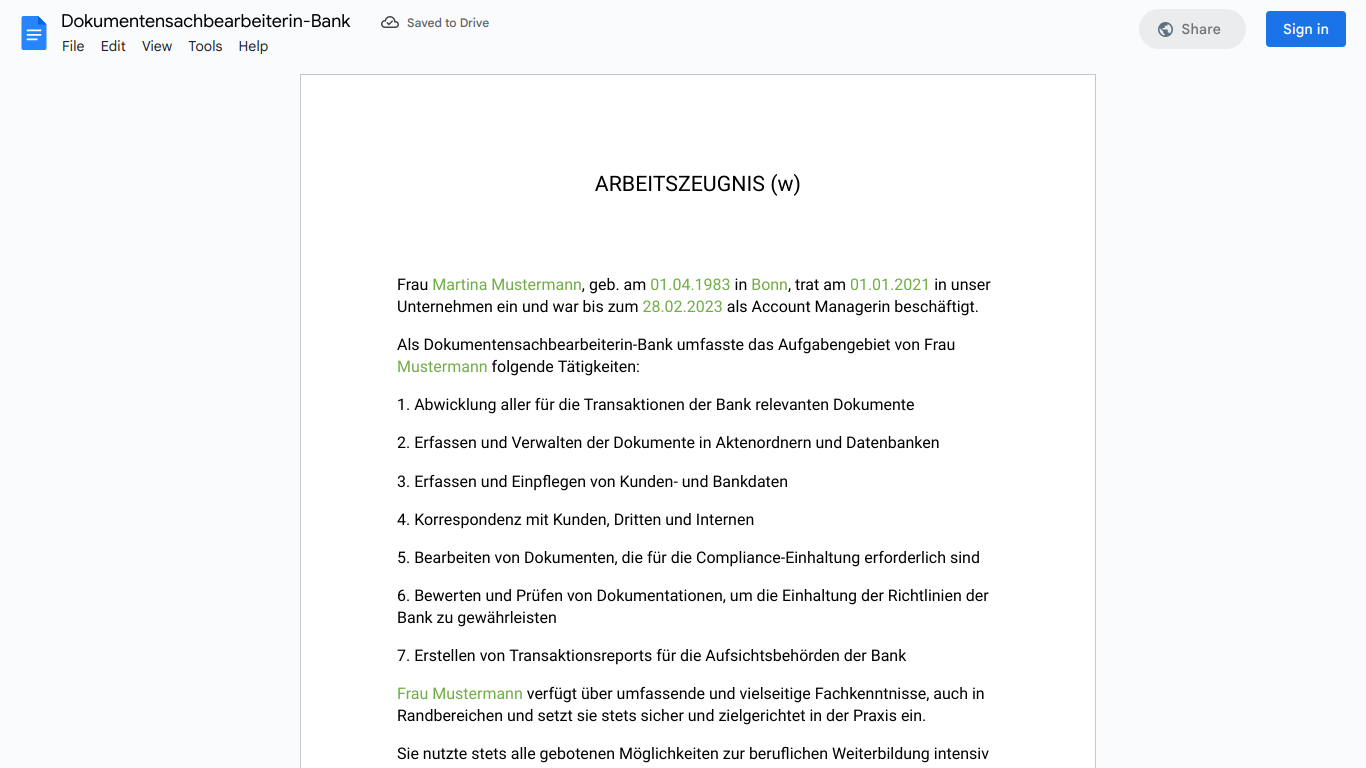 Dokumentensachbearbeiterin-Bank
Saved to Drive
File Edit View Tools Help
Share
Sign in

ARBEITSZEUGNIS (w)

Frau Martina Mustermann, geb. am 01.04.1983 in Bonn, trat am 01.01.2021 in unser Unternehmen ein und war bis zum 28.02.2023 als Account Managerin beschäftigt.

Als Dokumentensachbearbeiterin-Bank umfasste das Aufgabengebiet von Frau Mustermann folgende Tätigkeiten:

1. Abwicklung aller für die Transaktionen der Bank relevanten Dokumente

2. Erfassen und Verwalten der Dokumente in Aktenordnern und Datenbanken

3. Erfassen und Einpflegen von Kunden- und Bankdaten

4. Korrespondenz mit Kunden, Dritten und Internen

5. Bearbeiten von Dokumenten, die für die Compliance-Einhaltung erforderlich sind

6. Bewerten und Prüfen von Dokumentationen, um die Einhaltung der Richtlinien der Bank zu gewährleisten

7. Erstellen von Transaktionsreports für die Aufsichtsbehörden der Bank

Frau Mustermann verfügt über umfassende und vielseitige Fachkenntnisse, auch in Randbereichen und setzt sie stets sicher und zielgerichtet in der Praxis ein.

Sie nutzte stets alle gebotenen Möglichkeiten zur beruflichen Weiterbildung intensiv